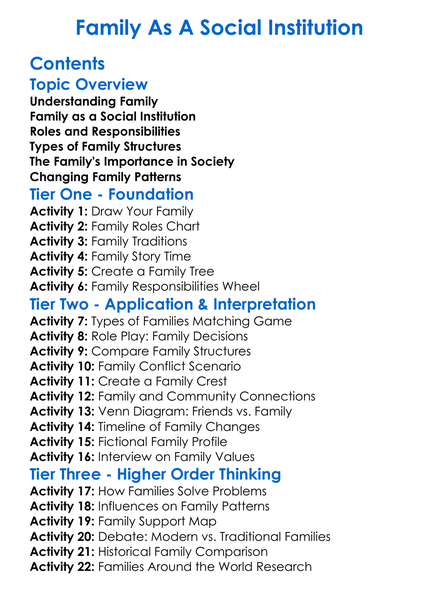 Family As A Social Institution

Contents

Topic Overview

Understanding Family
Family as a Social Institution
Roles and Responsibilities
Types of Family Structures
The Family's Importance in Society
Changing Family Patterns

Tier One - Foundation

Activity 1: Draw Your Family
Activity 2: Family Roles Chart
Activity 3: Family Traditions
Activity 4: Family Story Time
Activity 5: Create a Family Tree
Activity 6: Family Responsibilities Wheel

Tier Two - Application & Interpretation

Activity 7: Types of Families Matching Game
Activity 8: Role Play: Family Decisions
Activity 9: Compare Family Structures
Activity 10: Family Conflict Scenario
Activity 11: Create a Family Crest
Activity 12: Family and Community Connections
Activity 13: Venn Diagram: Friends vs. Family
Activity 14: Timeline of Family Changes
Activity 15: Fictional Family Profile
Activity 16: Interview on Family Values

Tier Three - Higher Order Thinking

Activity 17: How Families Solve Problems
Activity 18: Influences on Family Patterns
Activity 19: Family Support Map
Activity 20: Debate: Modern vs. Traditional Families
Activity 21: Historical Family Comparison
Activity 22: Families Around the World Research